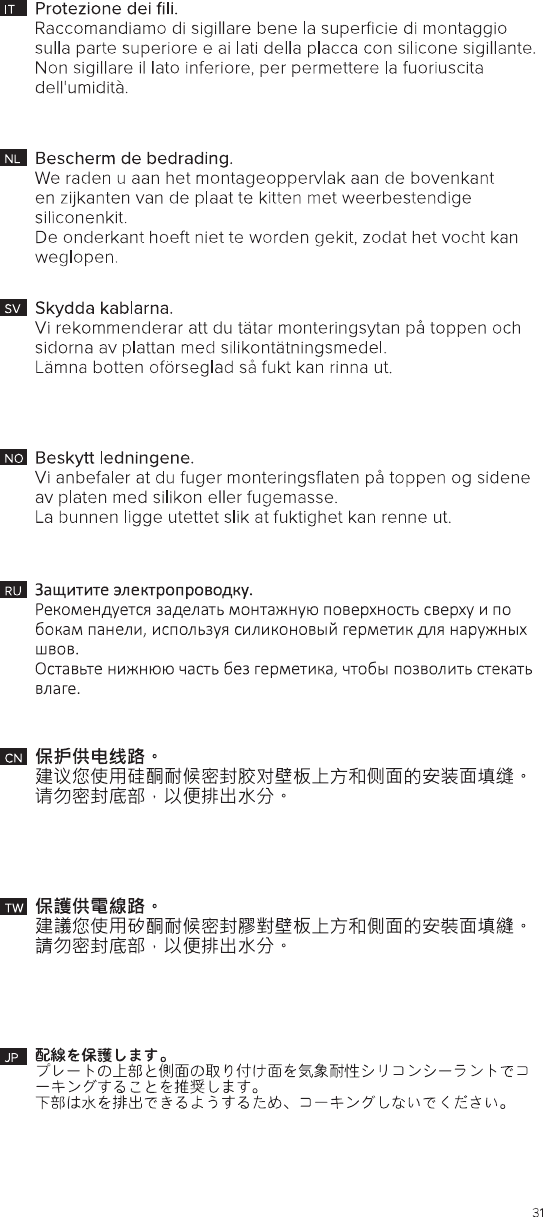 IT Protezione dei fili.
Raccomandiamo di sigillare bene la superficie di montaggio sulla parte superiore e ai lati della placca con silicone sigillante. Non sigillare il lato inferiore, per permettere la fuoriuscita dell'umidità.

NL Bescherm de bedrading.
We raden u aan het montageoppervlak aan de bovenkant en zijkanten van de plaat te kitten met weerbestendige siliconenkit.
De onderkant hoeft niet te worden gekit, zodat het vocht kan weglopen.

SV Skydda kablarna.
Vi rekommenderar att du tätar monteringsytan på toppen och sidorna av plattan med silikontätningsmedel.
Lämna botten oförseglad så fukt kan rinna ut.

NO Beskytt ledningene.
Vi anbefaler at du fuger monteringsflaten på toppen og sidene av platen med silikon eller fugemasse.
La bunnen ligge utettet slik at fuktighet kan renne ut.

RU Защитите электропроводку.
Рекомендуется заделать монтажную поверхность сверху и по бокам панели, используя силиконовый герметик для наружных швов.
Оставьте нижнюю часть без герметика, чтобы позволить стекать влаге.

CN 保护供电线路。
建议您使用硅酮耐候密封胶对壁板上方和侧面的安装面填缝。
请勿密封底部，以便排出水分。

TW 保護供電線路。
建議您使用矽酮耐候密封膠對壁板上方和側面的安裝面填縫。
請勿密封底部，以便排出水分。

JP 配線を保護します。
プレートの上部と側面の取り付け面を気象耐性シリコンシーラントでコーキングすることを推奨します。
下部は水を排出できるようするため、コーキングしないでください。

31